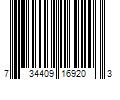 7 34409 16920 3